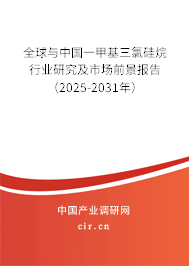 全球与中国一甲基三氯硅烷行业研究及市场前景报告（2025-2031年）

中国产业调研网

cir.cn